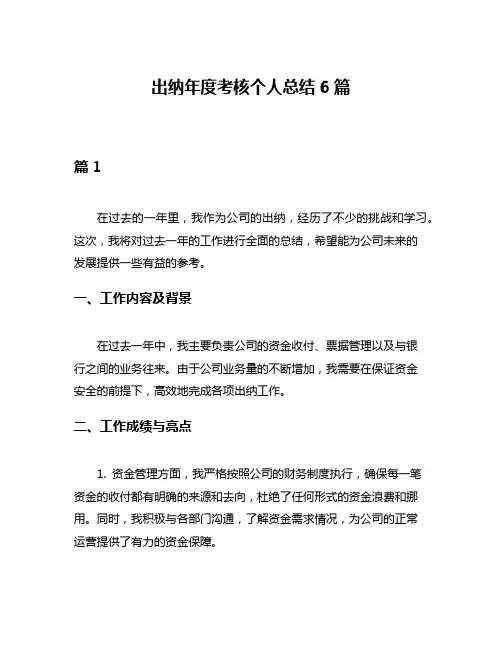 出纳年度考核个人总结 6 篇

篇 1

在过去的一年里，我作为公司的出纳，经历了不少的挑战和学习。这次，我将对过去一年的工作进行全面的总结，希望能为公司未来的发展提供一些有益的参考。

一、工作内容及背景

在过去一年中，我主要负责公司的资金收付、票据管理以及与银行之间的业务往来。由于公司业务量的不断增加，我需要在保证资金安全的前提下，高效地完成各项出纳工作。

二、工作成绩与亮点

1. 资金管理方面，我严格按照公司的财务制度执行，确保每一笔资金的收付都有明确的来源和去向，杜绝了任何形式的资金浪费和挪用。同时，我积极与各部门沟通，了解资金需求情况，为公司的正常运营提供了有力的资金保障。